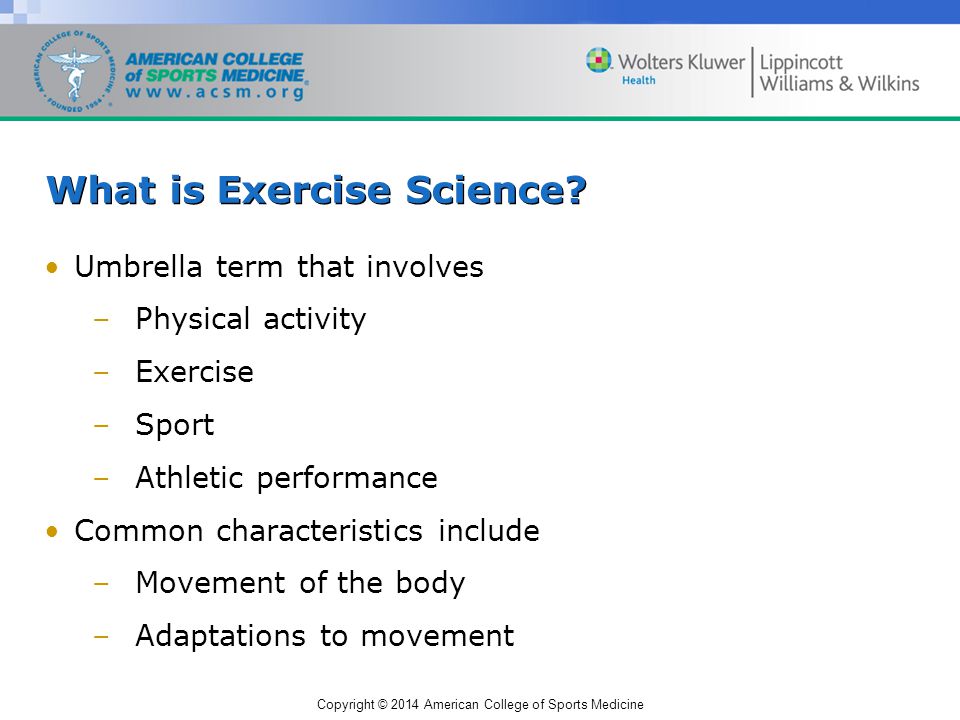 AMERICAN COLLEGE OF SPORTS MEDICINE FOUNDED 1954

AMERICAN COLLEGE of SPORTS MEDICINE www.acsm.org

Wolters Kluwer Health | Lippincott Williams & Wilkins

What is Exercise Science?

• Umbrella term that involves
– Physical activity
– Exercise
– Sport
– Athletic performance
• Common characteristics include
– Movement of the body
– Adaptations to movement

Copyright © 2014 American College of Sports Medicine